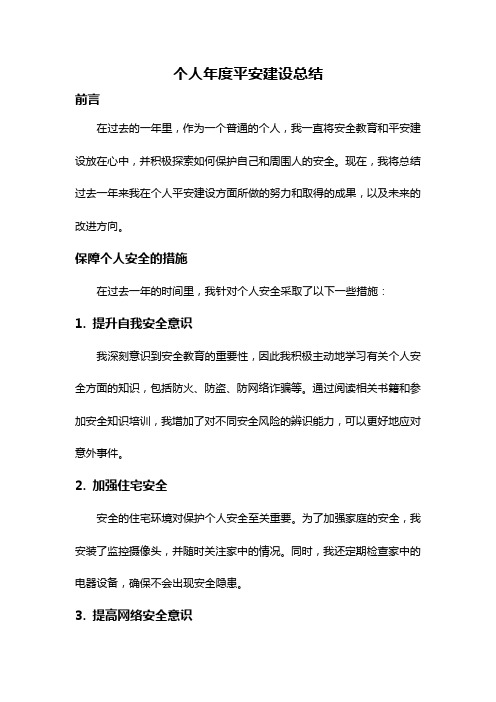 个人年度平安建设总结

前言

在过去的一年里，作为一个普通的个人，我一直将安全教育和平安建设放在心中，并积极探索如何保护自己和周围人的安全。现在，我将总结过去一年来我在个人平安建设方面所做的努力和取得的成果，以及未来的改进方向。

保障个人安全的措施

在过去一年的时间里，我针对个人安全采取了以下一些措施：

1. 提升自我安全意识

我深刻意识到安全教育的重要性，因此我积极主动地学习有关个人安全方面的知识，包括防火、防盗、防网络诈骗等。通过阅读相关书籍和参加安全知识培训，我增加了对不同安全风险的辨识能力，可以更好地应对意外事件。

2. 加强住宅安全

安全的住宅环境对保护个人安全至关重要。为了加强家庭的安全，我安装了监控摄像头，并随时关注家中的情况。同时，我还定期检查家中的电器设备，确保不会出现安全隐患。

3. 提高网络安全意识